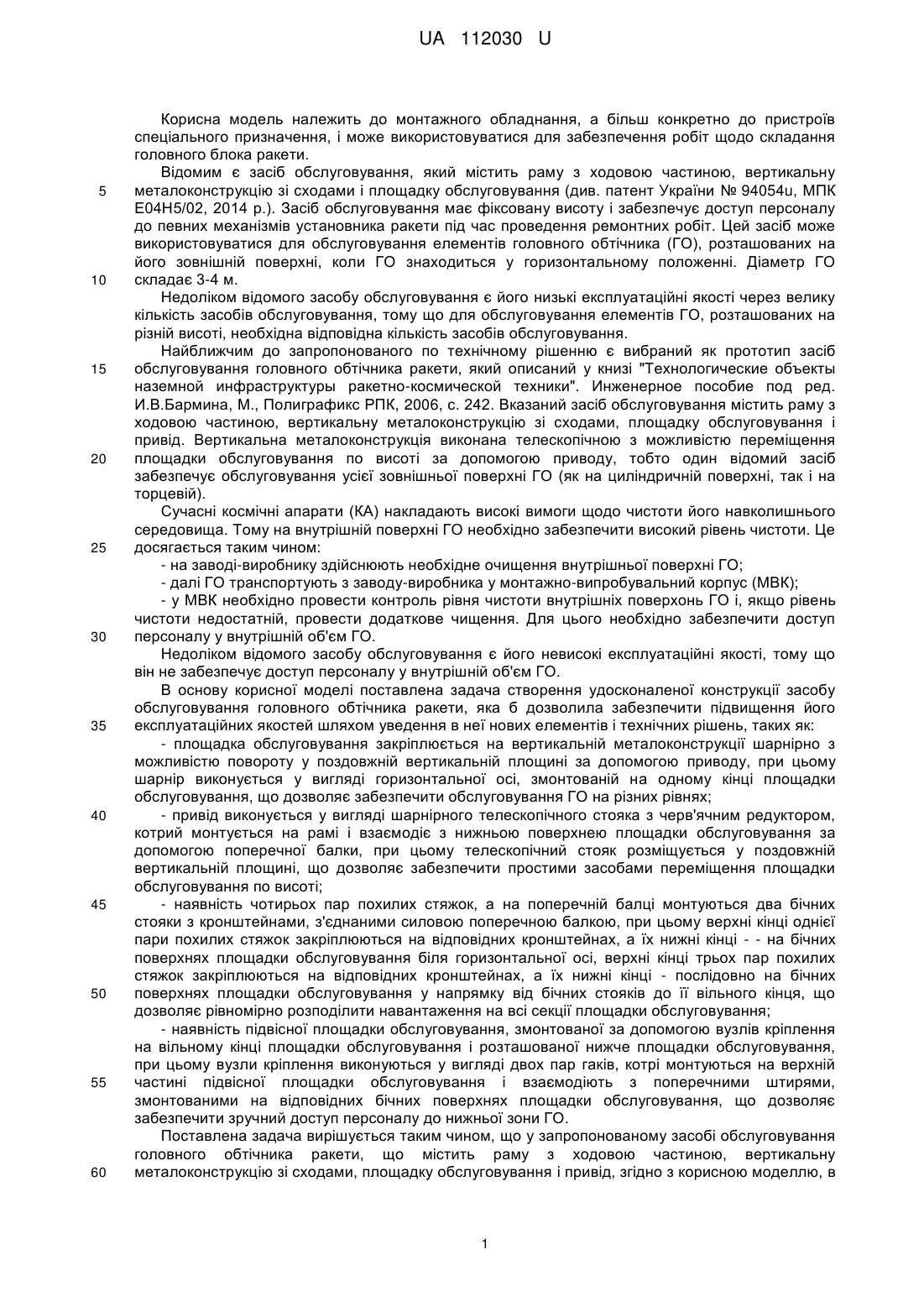 UA 112030 U

Корисна модель належить до монтажного обладнання, а більш конкретно до пристроїв спеціального призначення, і може використовуватися для забезпечення робіт щодо складання головного блока ракети.

Відомим є засіб обслуговування, який містить раму з ходовою частиною, вертикальну металоконструкцію зі сходами і площадку обслуговування (див. патент України № 94054u, МПК E04H5/02, 2014 р.). Засіб обслуговування має фіксовану висоту і забезпечує доступ персоналу до певних механізмів установника ракети під час проведення ремонтних робіт. Цей засіб може використовуватися для обслуговування елементів головного обтічника (ГО), розташованих на його зовнішній поверхні, коли ГО знаходиться у горизонтальному положенні. Діаметр ГО складає 3-4 м.

Недоліком відомого засобу обслуговування є його низькі експлуатаційні якості через велику кількість засобів обслуговування, тому що для обслуговування елементів ГО, розташованих на різній висоті, необхідна відповідна кількість засобів обслуговування.

Найближчим до запропонованого по технічному рішенню є вибраний як прототип засіб обслуговування головного обтічника ракети, який описаний у книзі "Технологические объекты наземной инфраструктуры ракетно-космической техники". Инженерное пособие под ред. И.В.Бармина, М., Полиграфикс РПК, 2006, с. 242. Вказаний засіб обслуговування містить раму з ходовою частиною, вертикальну металоконструкцію зі сходами, площадку обслуговування і привід. Вертикальна металоконструкція виконана телескопічною з можливістю переміщення площадки обслуговування по висоті за допомогою приводу, тобто один відомий засіб забезпечує обслуговування усієї зовнішньої поверхні ГО (як на циліндричній поверхні, так і на торцевій).

Сучасні космічні апарати (КА) накладають високі вимоги щодо чистоти його навколишнього середовища. Тому на внутрішній поверхні ГО необхідно забезпечити високий рівень чистоти. Це досягається таким чином:

- на заводі-виробнику здійснюють необхідне очищення внутрішньої поверхні ГО;

- далі ГО транспортують з заводу-виробника у монтажно-випробувальний корпус (МВК);

- у МВК необхідно провести контроль рівня чистоти внутрішніх поверхонь ГО і, якщо рівень чистоти недостатній, провести додаткове чищення. Для цього необхідно забезпечити доступ персоналу у внутрішній об'єм ГО.

Недоліком відомого засобу обслуговування є його невисокі експлуатаційні якості, тому що він не забезпечує доступ персоналу у внутрішній об'єм ГО.

В основу корисної моделі поставлена задача створення удосконаленої конструкції засобу обслуговування головного обтічника ракети, яка б дозволила забезпечити підвищення його експлуатаційних якостей шляхом уведення в неї нових елементів і технічних рішень, таких як:

- площадка обслуговування закріплюється на вертикальній металоконструкції шарнірно з можливістю повороту у поздовжній вертикальній площині за допомогою приводу, при цьому шарнір виконується у вигляді горизонтальної осі, змонтованій на одному кінці площадки обслуговування, що дозволяє забезпечити обслуговування ГО на різних рівнях;

- привід виконується у вигляді шарнірного телескопічного стояка з черв'ячним редуктором, котрий монтується на рамі і взаємодіє з нижньою поверхнею площадки обслуговування за допомогою поперечної балки, при цьому телескопічний стояк розміщується у поздовжній вертикальній площині, що дозволяє забезпечити простими засобами переміщення площадки обслуговування по висоті;

- наявність чотирьох пар похилих стяжок, а на поперечній балці монтуються два бічних стояки з кронштейнами, з'єднаними силовою поперечною балкою, при цьому верхні кінці однієї пари похилих стяжок закріплюються на відповідних кронштейнах, а їх нижні кінці - - на бічних поверхнях площадки обслуговування біля горизонтальної осі, верхні кінці трьох пар похилих стяжок закріплюються на відповідних кронштейнах, а їх нижні кінці - послідовно на бічних поверхнях площадки обслуговування у напрямку від бічних стояків до її вільного кінця, що дозволяє рівномірно розподілити навантаження на всі секції площадки обслуговування;

- наявність підвісної площадки обслуговування, змонтованої за допомогою вузлів кріплення на вільному кінці площадки обслуговування і розташованої нижче площадки обслуговування, при цьому вузли кріплення виконуються у вигляді двох пар гаків, котрі монтуються на верхній частині підвісної площадки обслуговування і взаємодіють з поперечними штирями, змонтованими на відповідних бічних поверхнях площадки обслуговування, що дозволяє забезпечити зручний доступ персоналу до нижньої зони ГО.

Поставлена задача вирішується таким чином, що у запропонованому засобі обслуговування головного обтічника ракети, що містить раму з ходовою частиною, вертикальну металоконструкцію зі сходами, площадку обслуговування і привід, згідно з корисною моделлю, в

5
10
15
20
25
30
35
40
45
50
55
60

1